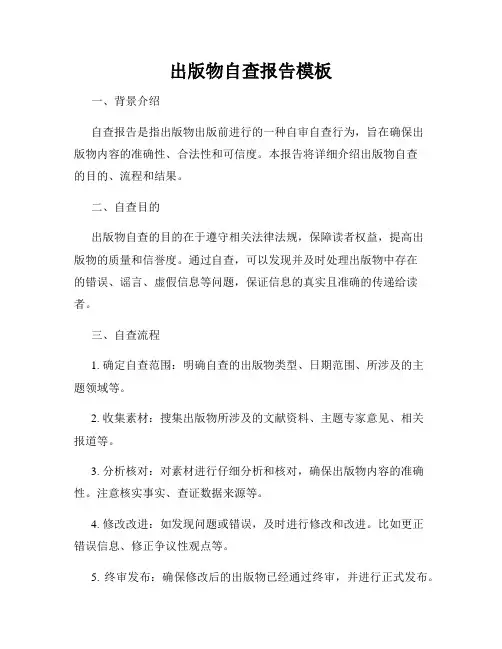 出版物自查报告模板

一、背景介绍

自查报告是指出版物出版前进行的一种自审自查行为，旨在确保出版物内容的准确性、合法性和可信度。本报告将详细介绍出版物自查的目的、流程和结果。

二、自查目的

出版物自查的目的在于遵守相关法律法规，保障读者权益，提高出版物的质量和信誉度。通过自查，可以发现并及时处理出版物中存在的错误、谣言、虚假信息等问题，保证信息的真实且准确的传递给读者。

三、自查流程

1. 确定自查范围：明确自查的出版物类型、日期范围、所涉及的主题领域等。

2. 收集素材：搜集出版物所涉及的文献资料、主题专家意见、相关报道等。

3. 分析核对：对素材进行仔细分析和核对，确保出版物内容的准确性。注意核实事实、查证数据来源等。

4. 修改改进：如发现问题或错误，及时进行修改和改进。比如更正错误信息、修正争议性观点等。

5. 终审发布：确保修改后的出版物已经通过终审，并进行正式发布。